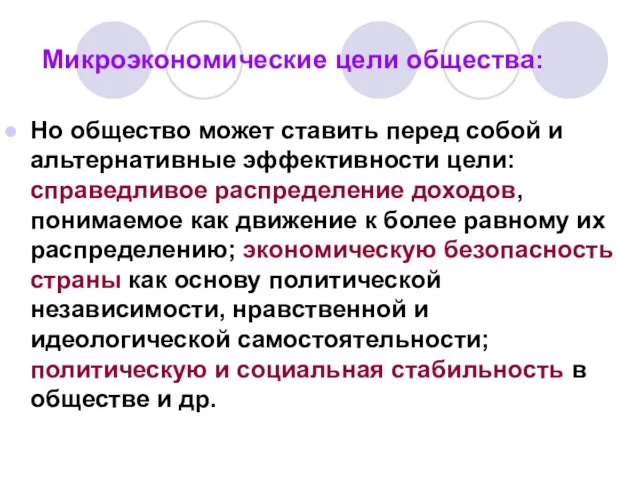 Микроэкономические цели общества:

Но общество может ставить перед собой и альтернативные эффективности цели: справедливое распределение доходов, понимаемое как движение к более равному их распределению; экономическую безопасность страны как основу политической независимости, нравственной и идеологической самостоятельности; политическую и социальная стабильность в обществе и др.